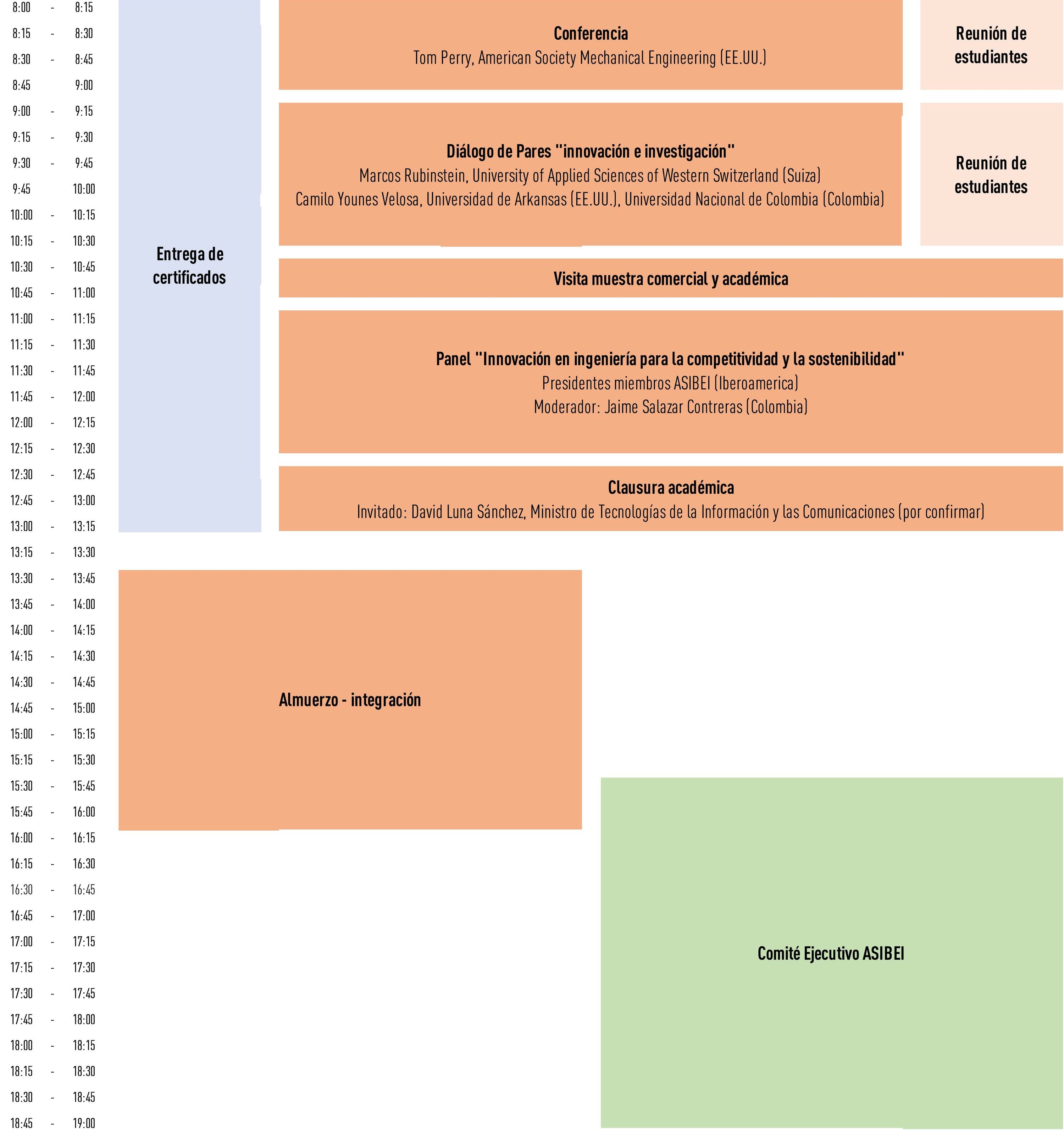 8:00 - 8:15
8:15 - 8:30
8:30 - 8:45
8:45 9:00
9:00 - 9:15
9:15 - 9:30
9:30 - 9:45
9:45 10:00
10:00 - 10:15
10:15 - 10:30
10:30 - 10:45
10:45 - 11:00
11:00 - 11:15
11:15 - 11:30
11:30 - 11:45
11:45 - 12:00
12:00 - 12:15
12:15 - 12:30
12:30 - 12:45
12:45 - 13:00
13:00 - 13:15
13:15 - 13:30
13:30 - 13:45
13:45 - 14:00
14:00 - 14:15
14:15 - 14:30
14:30 - 14:45
14:45 - 15:00
15:00 - 15:15
15:15 - 15:30
15:30 - 15:45
15:45 - 16:00
16:00 - 16:15
16:15 - 16:30
16:30 - 16:45
16:45 - 17:00
17:00 - 17:15
17:15 - 17:30
17:30 - 17:45
17:45 - 18:00
18:00 - 18:15
18:15 - 18:30
18:30 - 18:45
18:45 - 19:00

Entrega de certificados

Conferencia
Tom Perry, American Society Mechanical Engineering (EE.UU.)

Reunión de estudiantes

Diálogo de Pares "innovación e investigación"
Marcos Rubinstein, University of Applied Sciences of Western Switzerland (Suiza)
Camilo Younes Velosa, Universidad de Arkansas (EE.UU.), Universidad Nacional de Colombia (Colombia)

Reunión de estudiantes

Visita muestra comercial y académica

Panel "Innovación en ingeniería para la competitividad y la sostenibilidad"
Presidentes miembros ASIBEI (Iberoamerica)
Moderador: Jaime Salazar Contreras (Colombia)

Clausura académica
Invitado: David Luna Sánchez, Ministro de Tecnologías de la Información y las Comunicaciones (por confirmar)

Almuerzo - integración

Comité Ejecutivo ASIBEI